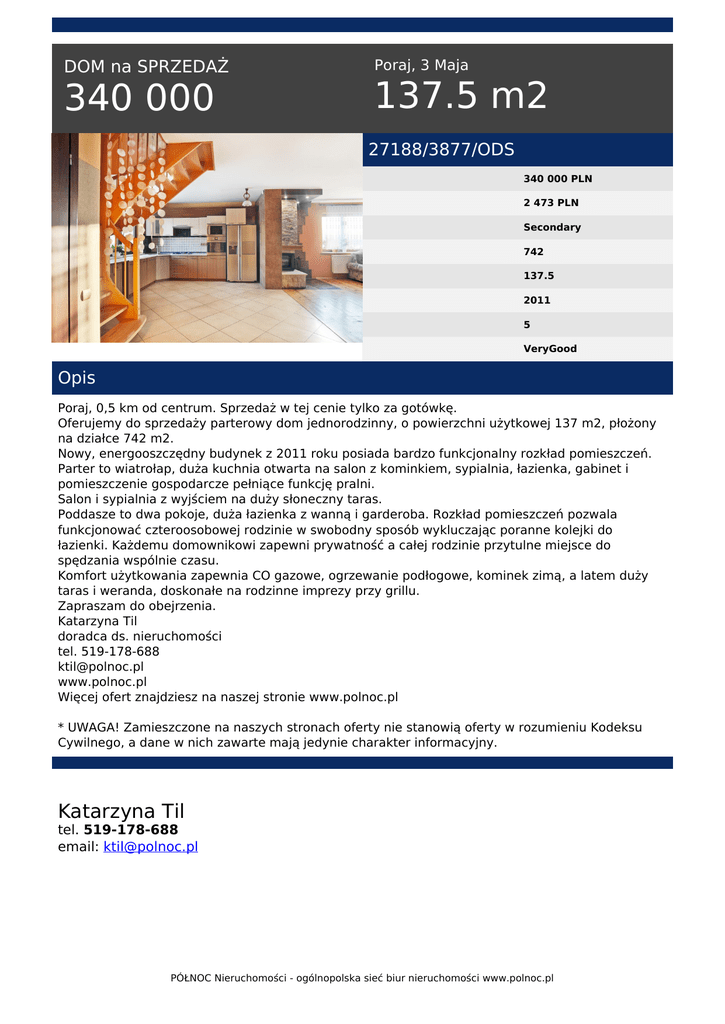 DOM na SPRZEDAŻ
340 000

Poraj, 3 Maja
137.5 m2

27188/3877/ODS

340 000 PLN

2 473 PLN

Secondary

742

137.5

2011

5

VeryGood

Opis

Poraj, 0,5 km od centrum. Sprzedaż w tej cenie tylko za gotówkę.
Oferujemy do sprzedaży parterowy dom jednorodzinny, o powierzchni użytkowej 137 m2, płożony na działce 742 m2.
Nowy, energooszczędny budynek z 2011 roku posiada bardzo funkcjonalny rozkład pomieszczeń. Parter to wiatrołap, duża kuchnia otwarta na salon z kominkiem, sypialnia, łazienka, gabinet i pomieszczenie gospodarcze pełniące funkcję pralni.
Salon i sypialnia z wyjściem na duży słoneczny taras.
Poddasze to dwa pokoje, duża łazienka z wanną i garderoba. Rozkład pomieszczeń pozwala funkcjonować czteroosobowej rodzinie w swobodny sposób wykluczając poranne kolejki do łazienki. Każdemu domownikowi zapewni prywatność a całej rodzinie przytulne miejsce do spędzania wspólnie czasu.
Komfort użytkowania zapewnia CO gazowe, ogrzewanie podłogowe, kominek zimą, a latem duży taras i weranda, doskonałe na rodzinne imprezy przy grillu.
Zapraszam do obejrzenia.
Katarzyna Til
doradca ds. nieruchomości
tel. 519-178-688
ktil@polnoc.pl
www.polnoc.pl
Więcej ofert znajdziesz na naszej stronie www.polnoc.pl

* UWAGA! Zamieszczone na naszych stronach oferty nie stanowią oferty w rozumieniu Kodeksu Cywilnego, a dane w nich zawarte mają jedynie charakter informacyjny.

Katarzyna Til
tel. 519-178-688
email: ktil@polnoc.pl

PÓŁNOC Nieruchomości - ogólnopolska sieć biur nieruchomości www.polnoc.pl